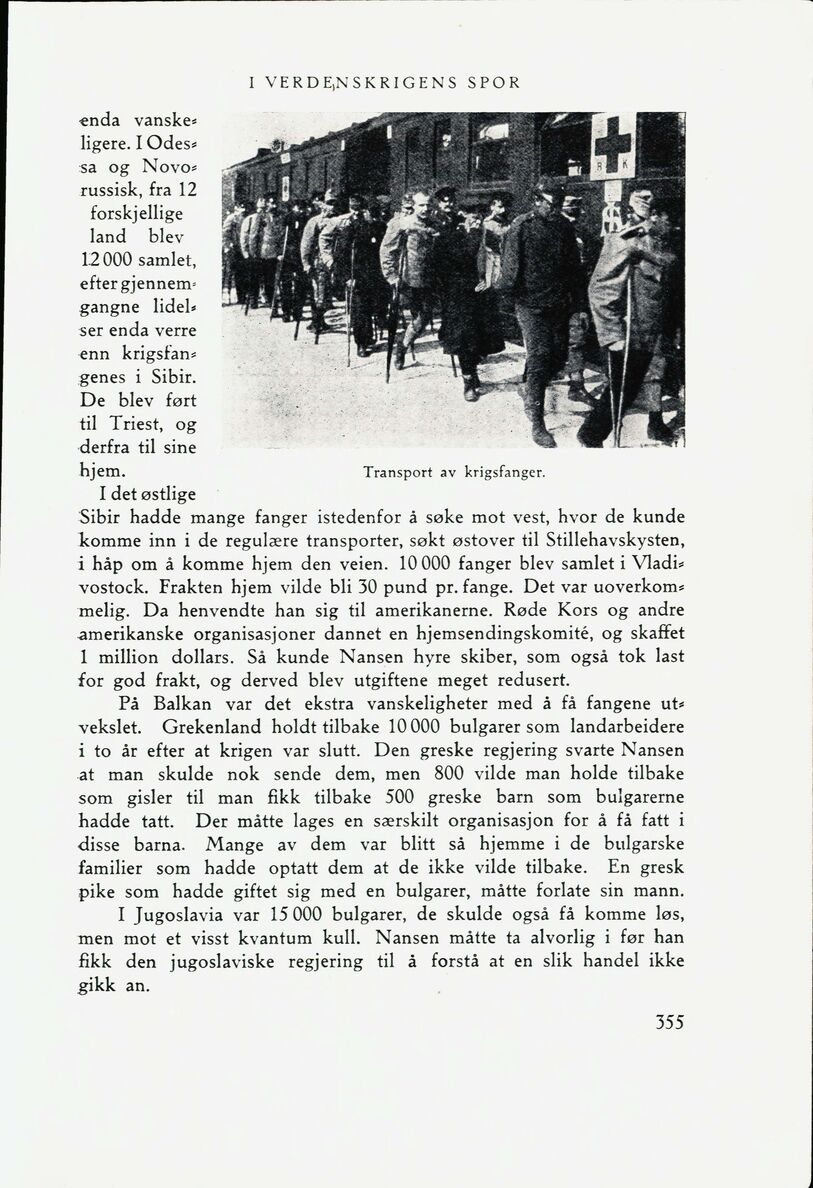 I VERDENSKRIGENS SPOR

enda vanskeligere. I Odessa og Novorussisk, fra 12 forskjellige land blev 12 000 samlet, efter gjennemgangne lidelser enda verre enn krigsfangenes i Sibir. De blev ført til Triest, og derfra til sine hjem.

Transport av krigsfanger.

I det østlige Sibir hadde mange fanger istedenfor å søke mot vest, hvor de kunde komme inn i de regulære transporter, søkt østover til Stillehavskysten, i håp om å komme hjem den veien. 10 000 fanger blev samlet i Vladivostock. Frakten hjem vilde bli 30 pund pr. fange. Det var uoverkommelig. Da henvendte han sig til amerikanerne. Røde Kors og andre amerikanske organisasjoner dannet en hjemsendingskomité, og skaffet 1 million dollars. Så kunde Nansen hyre skiber, som også tok last for god frakt, og derved blev utgiftene meget redusert.

På Balkan var det ekstra vanskeligheter med å få fangene utvekslet. Grekenland holdt tilbake 10 000 bulgarer som landarbeidere i to år efter at krigen var slutt. Den greske regjering svarte Nansen at man skulde nok sende dem, men 800 vilde man holde tilbake som gisler til man fikk tilbake 500 greske barn som bulgarerne hadde tatt. Der måtte lages en særskilt organisasjon for å få fatt i disse barna. Mange av dem var blitt så hjemme i de bulgarske familier som hadde optatt dem at de ikke vilde tilbake. En gresk pike som hadde giftet sig med en bulgarer, måtte forlate sin mann.

I Jugoslavia var 15 000 bulgarer, de skulde også få komme løs, men mot et visst kvantum kull. Nansen måtte ta alvorlig i før han fikk den jugoslaviske regjering til å forstå at en slik handel ikke gikk an.

355